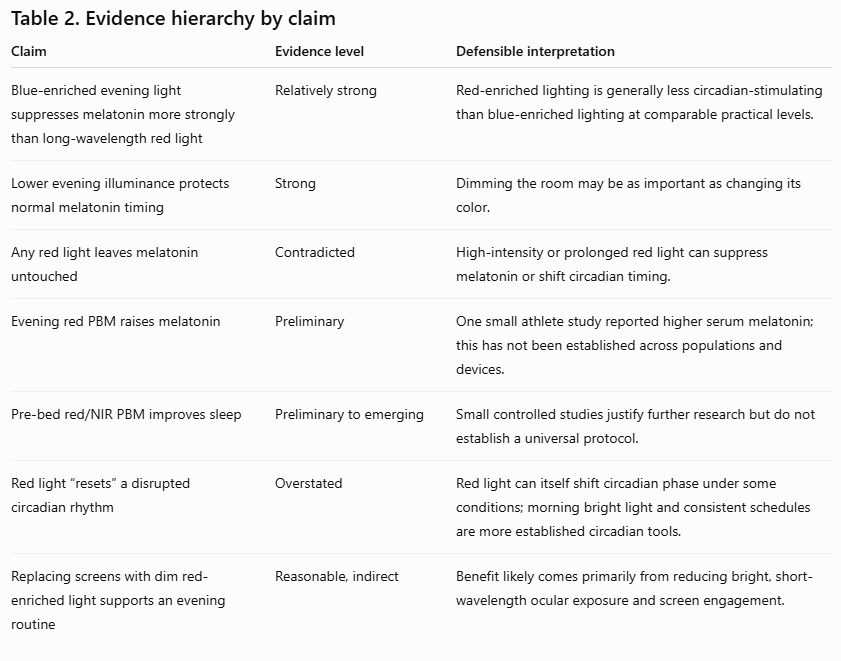 Table 2. Evidence hierarchy by claim

| Claim | Evidence level | Defensible interpretation |
|---|---|---|
| Blue-enriched evening light suppresses melatonin more strongly than long-wavelength red light | Relatively strong | Red-enriched lighting is generally less circadian-stimulating than blue-enriched lighting at comparable practical levels. |
| Lower evening illuminance protects normal melatonin timing | Strong | Dimming the room may be as important as changing its color. |
| Any red light leaves melatonin untouched | Contradicted | High-intensity or prolonged red light can suppress melatonin or shift circadian timing. |
| Evening red PBM raises melatonin | Preliminary | One small athlete study reported higher serum melatonin; this has not been established across populations and devices. |
| Pre-bed red/NIR PBM improves sleep | Preliminary to emerging | Small controlled studies justify further research but do not establish a universal protocol. |
| Red light “resets” a disrupted circadian rhythm | Overstated | Red light can itself shift circadian phase under some conditions; morning bright light and consistent schedules are more established circadian tools. |
| Replacing screens with dim red-enriched light supports an evening routine | Reasonable, indirect | Benefit likely comes primarily from reducing bright, short-wavelength ocular exposure and screen engagement. |